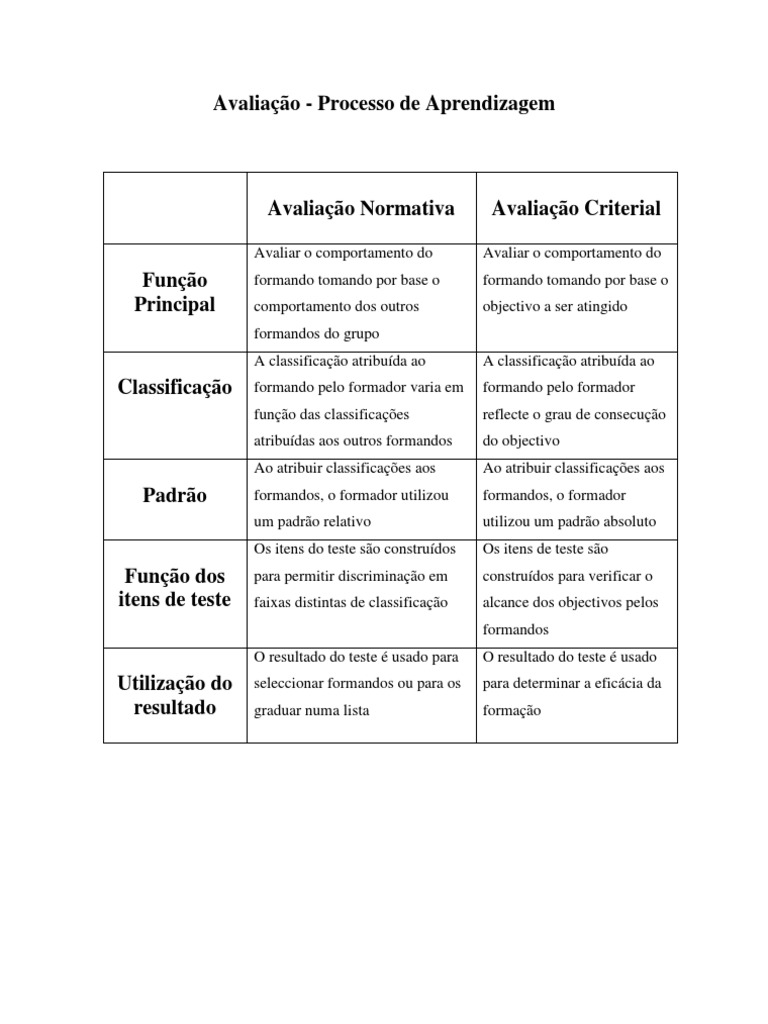 Avaliação - Processo de Aprendizagem

| | Avaliação Normativa | Avaliação Criterial |
|---|---|---|
| Função Principal | Avaliar o comportamento do formando tomando por base o comportamento dos outros formandos do grupo | Avaliar o comportamento do formando tomando por base o objectivo a ser atingido |
| Classificação | A classificação atribuída ao formando pelo formador varia em função das classificações atribuídas aos outros formandos | A classificação atribuída ao formando pelo formador reflecte o grau de consecução do objectivo |
| Padrão | Ao atribuir classificações aos formandos, o formador utilizou um padrão relativo | Ao atribuir classificações aos formandos, o formador utilizou um padrão absoluto |
| Função dos itens de teste | Os itens do teste são construídos para permitir discriminação em faixas distintas de classificação | Os itens de teste são construídos para verificar o alcance dos objectivos pelos formandos |
| Utilização do resultado | O resultado do teste é usado para seleccionar formandos ou para os graduar numa lista | O resultado do teste é usado para determinar a eficácia da formação |